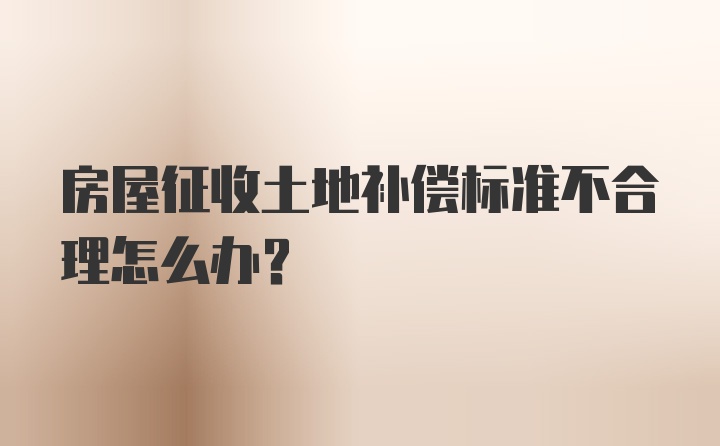 房屋征收土地补偿标准不合理怎么办？